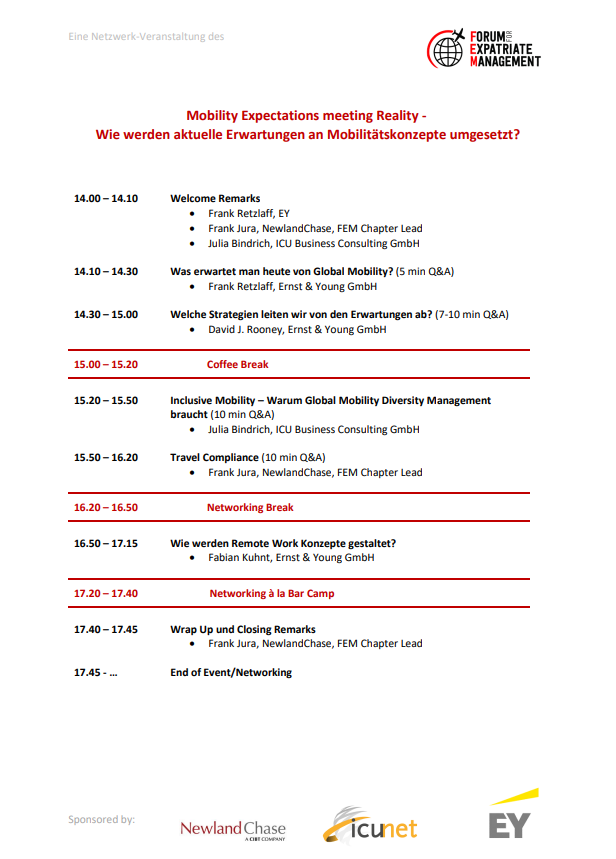 Eine Netzwerk-Veranstaltung des

FORUM FOR EXPATRIATE MANAGEMENT

Mobility Expectations meeting Reality -
Wie werden aktuelle Erwartungen an Mobilitätskonzepte umgesetzt?

14.00 – 14.10 Welcome Remarks
• Frank Retzlaff, EY
• Frank Jura, NewlandChase, FEM Chapter Lead
• Julia Bindrich, ICU Business Consulting GmbH

14.10 – 14.30 Was erwartet man heute von Global Mobility? (5 min Q&A)
• Frank Retzlaff, Ernst & Young GmbH

14.30 – 15.00 Welche Strategien leiten wir von den Erwartungen ab? (7-10 min Q&A)
• David J. Rooney, Ernst & Young GmbH

15.00 – 15.20 Coffee Break

15.20 – 15.50 Inclusive Mobility – Warum Global Mobility Diversity Management braucht (10 min Q&A)
• Julia Bindrich, ICU Business Consulting GmbH

15.50 – 16.20 Travel Compliance (10 min Q&A)
• Frank Jura, NewlandChase, FEM Chapter Lead

16.20 – 16.50 Networking Break

16.50 – 17.15 Wie werden Remote Work Konzepte gestaltet?
• Fabian Kuhnt, Ernst & Young GmbH

17.20 – 17.40 Networking à la Bar Camp

17.40 – 17.45 Wrap Up und Closing Remarks
• Frank Jura, NewlandChase, FEM Chapter Lead

17.45 - ... End of Event/Networking

Sponsored by: NewlandChase A CIBT COMPANY icunet EY